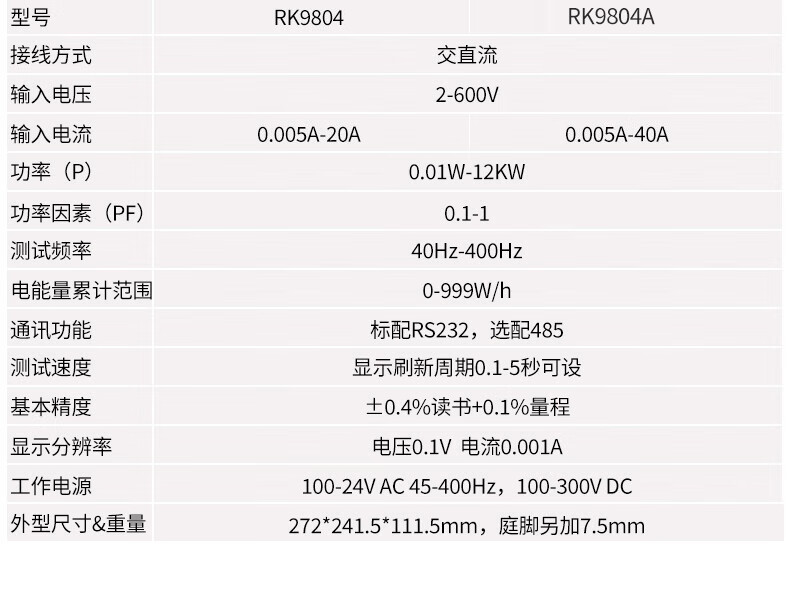 | 型号 | RK9804 | RK9804A |
|---|---|---|
| 接线方式 | 交直流 | |
| 输入电压 | 2-600V | |
| 输入电流 | 0.005A-20A | 0.005A-40A |
| 功率（P） | 0.01W-12KW | |
| 功率因素（PF） | 0.1-1 | |
| 测试频率 | 40Hz-400Hz | |
| 电能量累计范围 | 0-999W/h | |
| 通讯功能 | 标配RS232，选配485 | |
| 测试速度 | 显示刷新周期0.1-5秒可设 | |
| 基本精度 | ±0.4%读书+0.1%量程 | |
| 显示分辨率 | 电压0.1V 电流0.001A | |
| 工作电源 | 100-24V AC 45-400Hz，100-300V DC | |
| 外型尺寸&重量 | 272*241.5*111.5mm，庭脚另加7.5mm | |